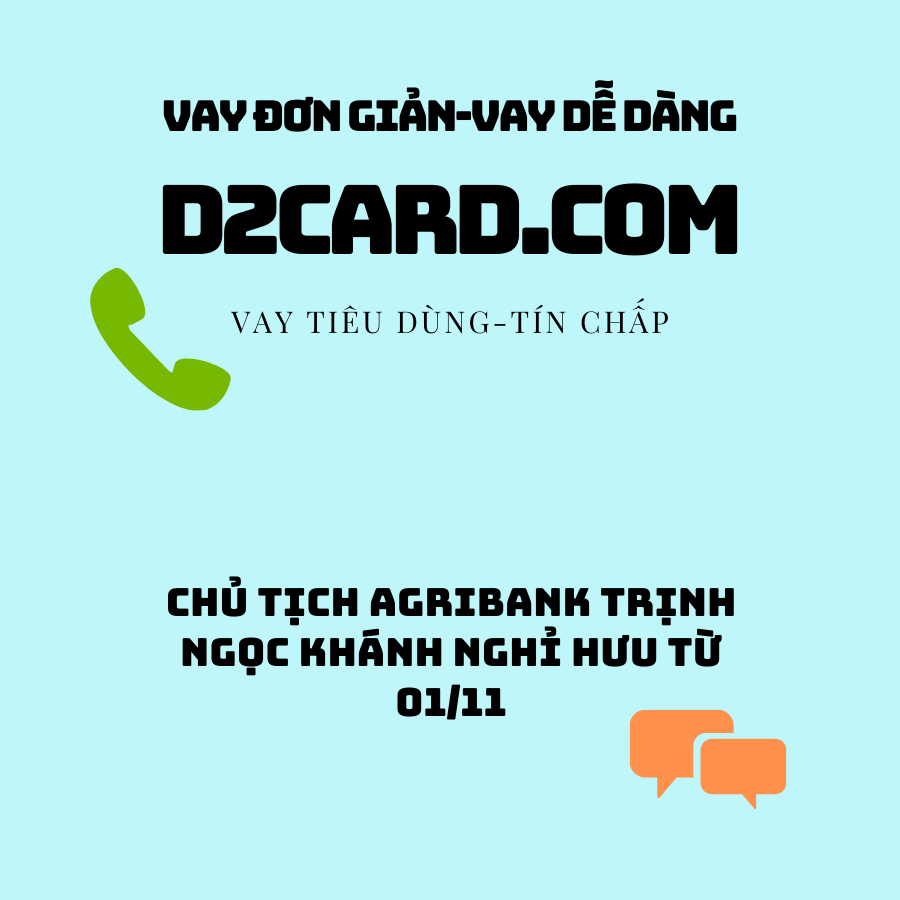 VAY ĐƠN GIẢN-VAY DỄ DÀNG

D2CARD.COM

VAY TIÊU DÙNG-TÍN CHẤP

CHỦ TỊCH AGRIBANK TRỊNH NGỌC KHÁNH NGHỈ HƯU TỪ 01/11